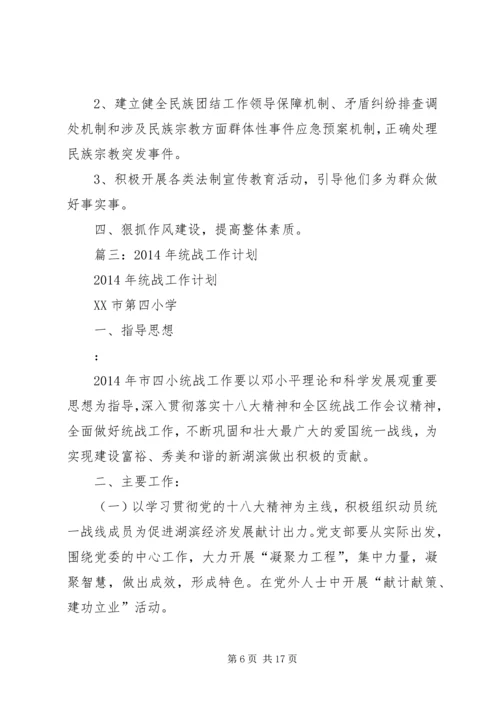 2、建立健全民族团结工作领导保障机制、矛盾纠纷排查调处机制和涉及民族宗教方面群体性事件应急预案机制，正确处理民族宗教突发事件。

3、积极开展各类法制宣传教育活动，引导他们多为群众做好事实事。

四、狠抓作风建设，提高整体素质。

篇三：2014年统战工作计划

2014年统战工作计划

XX市第四小学

一、指导思想

：

2014年市四小统战工作要以邓小平理论和科学发展观重要思想为指导，深入贯彻落实十八大精神和全区统战工作会议精神，全面做好统战工作，不断巩固和壮大最广大的爱国统一战线，为实现建设富裕、秀美和谐的新湖滨做出积极的贡献。

二、主要工作：

（一）以学习贯彻党的十八大精神为主线，积极组织动员统一战线成员为促进湖滨经济发展献计出力。党支部要从实际出发，围绕党委的中心工作，大力开展“凝聚力工程”，集中力量，凝聚智慧，做出成效，形成特色。在党外人士中开展“献计献策、建功立业”活动。

第6页 共17页